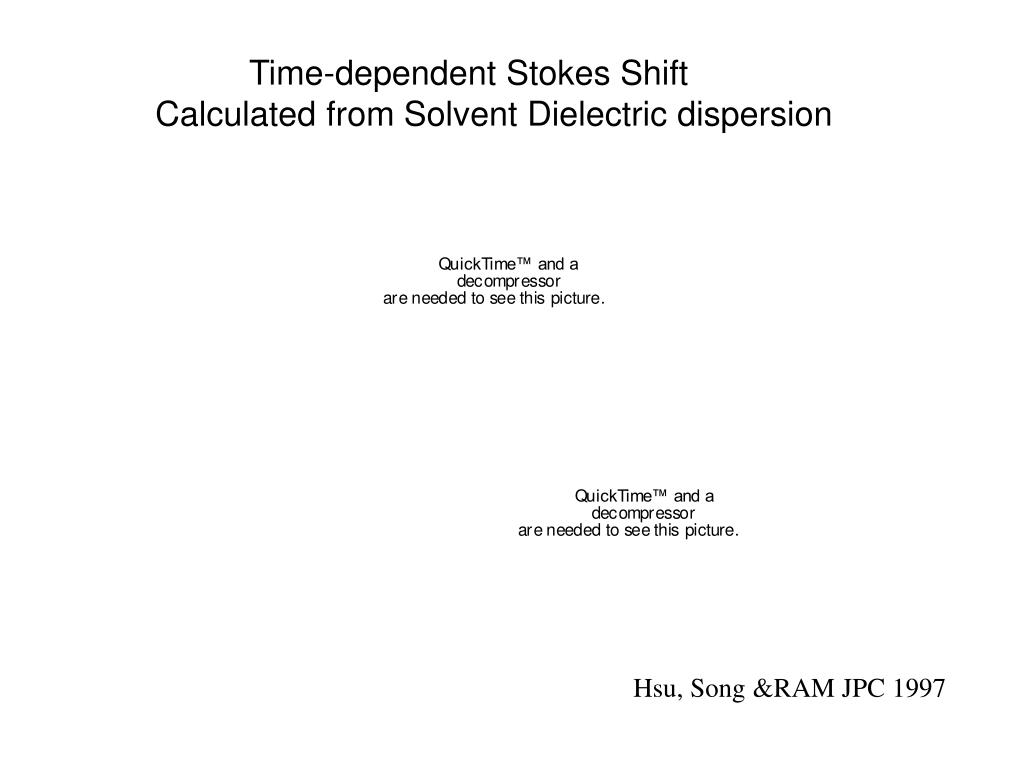 Time-dependent Stokes Shift
Calculated from Solvent Dielectric dispersion

QuickTime™ and a
decompressor
are needed to see this picture.

QuickTime™ and a
decompressor
are needed to see this picture.

Hsu, Song &RAM JPC 1997